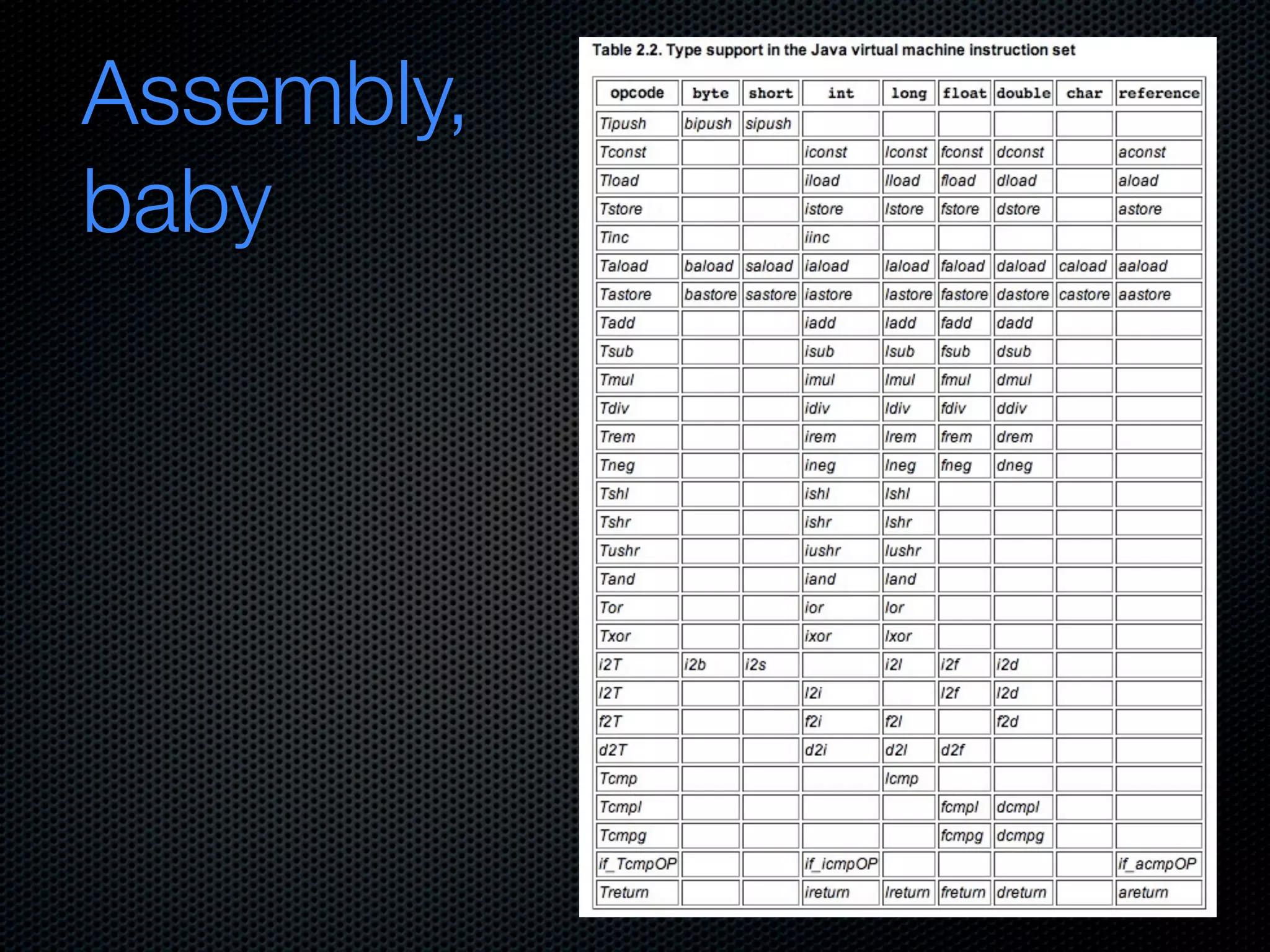 Assembly, baby

Table 2.2. Type support in the Java virtual machine instruction set

| opcode | byte | short | int | long | float | double | char | reference |
|---|---|---|---|---|---|---|---|---|
| Tipush | bipush | sipush | | | | | | |
| Tconst | | | iconst | lconst | fconst | dconst | | aconst |
| Tload | | | iload | lload | fload | dload | | aload |
| Tstore | | | istore | lstore | fstore | dstore | | astore |
| Tinc | | | iinc | | | | | |
| Taload | baload | saload | iaload | laload | faload | daload | caload | aaload |
| Tastore | bastore | sastore | iastore | lastore | fastore | dastore | castore | aastore |
| Tadd | | | iadd | ladd | fadd | dadd | | |
| Tsub | | | isub | lsub | fsub | dsub | | |
| Tmul | | | imul | lmul | fmul | dmul | | |
| Tdiv | | | idiv | ldiv | fdiv | ddiv | | |
| Trem | | | irem | lrem | frem | drem | | |
| Tneg | | | ineg | lneg | fneg | dneg | | |
| Tshl | | | ishl | lshl | | | | |
| Tshr | | | ishr | lshr | | | | |
| Tushr | | | iushr | lushr | | | | |
| Tand | | | iand | land | | | | |
| Tor | | | ior | lor | | | | |
| Txor | | | ixor | lxor | | | | |
| i2T | i2b | i2s | | i2l | i2f | i2d | | |
| l2T | | | l2i | | l2f | l2d | | |
| f2T | | | f2i | f2l | | f2d | | |
| d2T | | | d2i | d2l | d2f | | | |
| Tcmp | | | | lcmp | | | | |
| Tcmpl | | | | | fcmpl | dcmpl | | |
| Tcmpg | | | | | fcmpg | dcmpg | | |
| if_TcmpOP | | | if_icmpOP | | | | | if_acmpOP |
| Treturn | | | ireturn | lreturn | freturn | dreturn | | areturn |